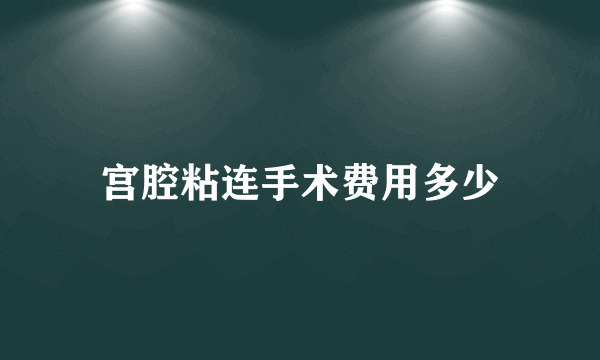 宫腔粘连手术费用多少